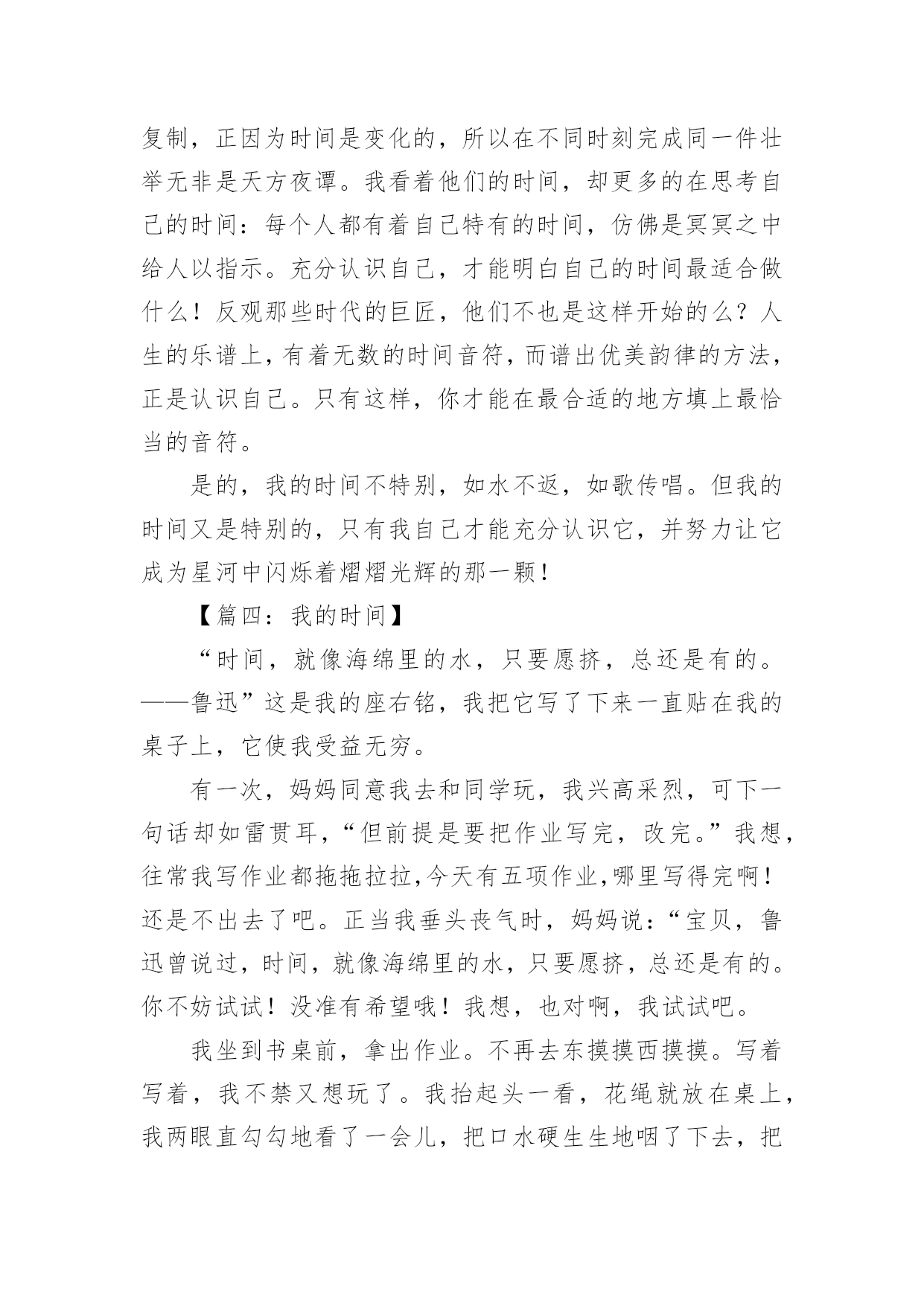 复制，正因为时间是变化的，所以在不同时刻完成同一件壮举无非是天方夜谭。我看着他们的时间，却更多的在思考自己的时间：每个人都有着自己特有的时间，仿佛是冥冥之中给人以指示。充分认识自己，才能明白自己的时间最适合做什么！反观那些时代的巨匠，他们不也是这样开始的么？人生的乐谱上，有着无数的时间音符，而谱出优美韵律的方法，正是认识自己。只有这样，你才能在最合适的地方填上最恰当的音符。

是的，我的时间不特别，如水不返，如歌传唱。但我的时间又是特别的，只有我自己才能充分认识它，并努力让它成为星河中闪烁着熠熠光辉的那一颗！

【篇四：我的时间】

“时间，就像海绵里的水，只要愿挤，总还是有的。——鲁迅”这是我的座右铭，我把它写了下来一直贴在我的桌子上，它使我受益无穷。

有一次，妈妈同意我去和同学玩，我兴高采烈，可下一句话却如雷贯耳，“但前提是要把作业写完，改完。”我想，往常我写作业都拖拖拉拉,今天有五项作业,哪里写得完啊！还是不出去了吧。正当我垂头丧气时，妈妈说：“宝贝，鲁迅曾说过，时间，就像海绵里的水，只要愿挤，总还是有的。你不妨试试！没准有希望哦！我想，也对啊，我试试吧。

我坐到书桌前，拿出作业。不再去东摸摸西摸摸。写着写着，我不禁又想玩了。我抬起头一看，花绳就放在桌上，我两眼直勾勾地看了一会儿，把口水硬生生地咽了下去，把